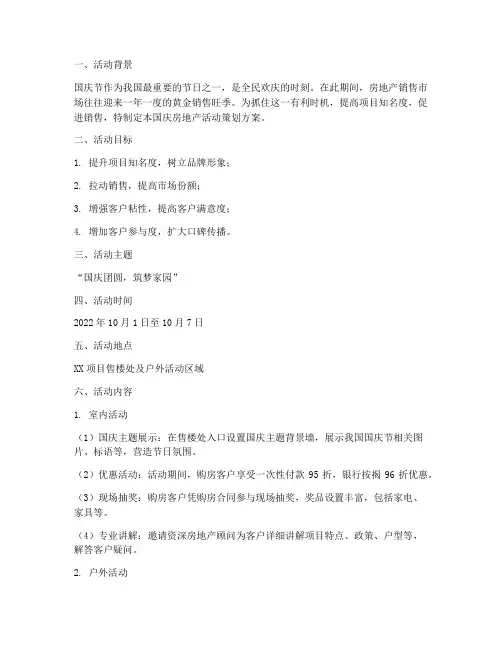 一、活动背景

国庆节作为我国最重要的节日之一，是全民欢庆的时刻。在此期间，房地产销售市场往往迎来一年一度的黄金销售旺季。为抓住这一有利时机，提高项目知名度，促进销售，特制定本国庆房地产活动策划方案。

二、活动目标

1. 提升项目知名度，树立品牌形象；

2. 拉动销售，提高市场份额；

3. 增强客户粘性，提高客户满意度；

4. 增加客户参与度，扩大口碑传播。

三、活动主题

“国庆团圆，筑梦家园”

四、活动时间

2022 年 10 月 1 日至 10 月 7 日

五、活动地点

XX 项目售楼处及户外活动区域

六、活动内容

1. 室内活动

（1）国庆主题展示：在售楼处入口设置国庆主题背景墙，展示我国国庆节相关图片、标语等，营造节日氛围。

（2）优惠活动：活动期间，购房客户享受一次性付款 95 折，银行按揭 96 折优惠。

（3）现场抽奖：购房客户凭购房合同参与现场抽奖，奖品设置丰富，包括家电、家具等。

（4）专业讲解：邀请资深房地产顾问为客户详细讲解项目特点、政策、户型等，解答客户疑问。

2. 户外活动